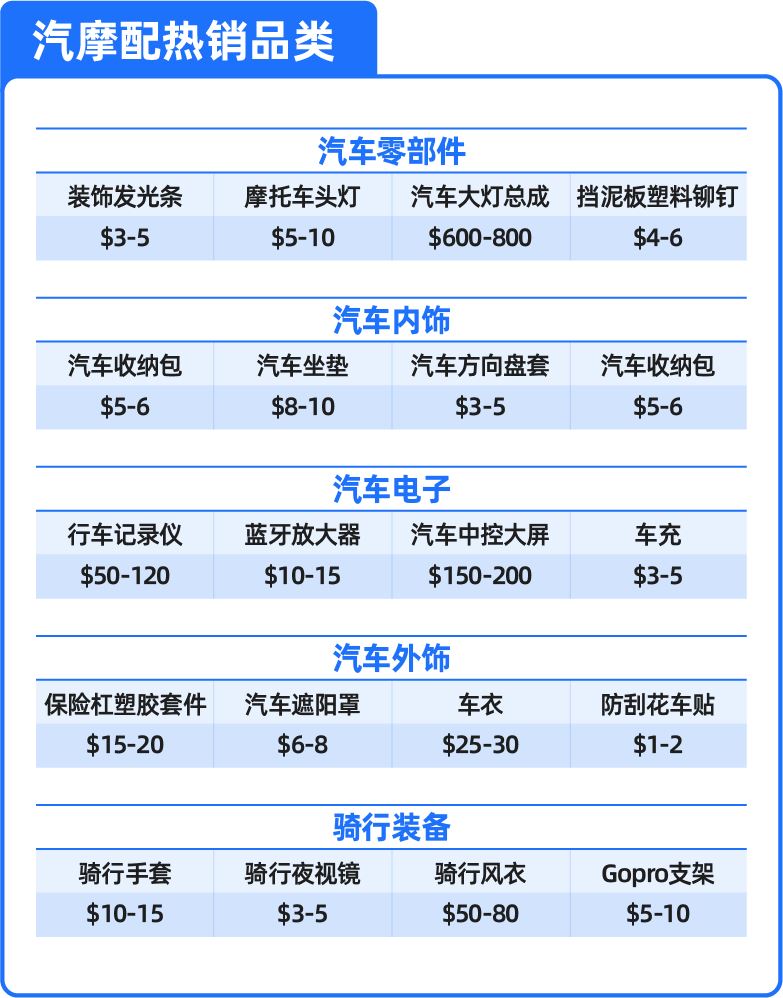 汽摩配热销品类

汽车零部件

| 装饰发光条 | 摩托车头灯 | 汽车大灯总成 | 挡泥板塑料铆钉 |
|---|---|---|---|
| \$3-5 | \$5-10 | \$600-800 | \$4-6 |

汽车内饰

| 汽车收纳包 | 汽车坐垫 | 汽车方向盘套 | 汽车收纳包 |
|---|---|---|---|
| \$5-6 | \$8-10 | \$3-5 | \$5-6 |

汽车电子

| 行车记录仪 | 蓝牙放大器 | 汽车中控大屏 | 车充 |
|---|---|---|---|
| \$50-120 | \$10-15 | \$150-200 | \$3-5 |

汽车外饰

| 保险杠塑胶套件 | 汽车遮阳罩 | 车衣 | 防刮花车贴 |
|---|---|---|---|
| \$15-20 | \$6-8 | \$25-30 | \$1-2 |

骑行装备

| 骑行手套 | 骑行夜视镜 | 骑行风衣 | Gopro支架 |
|---|---|---|---|
| \$10-15 | \$3-5 | \$50-80 | \$5-10 |